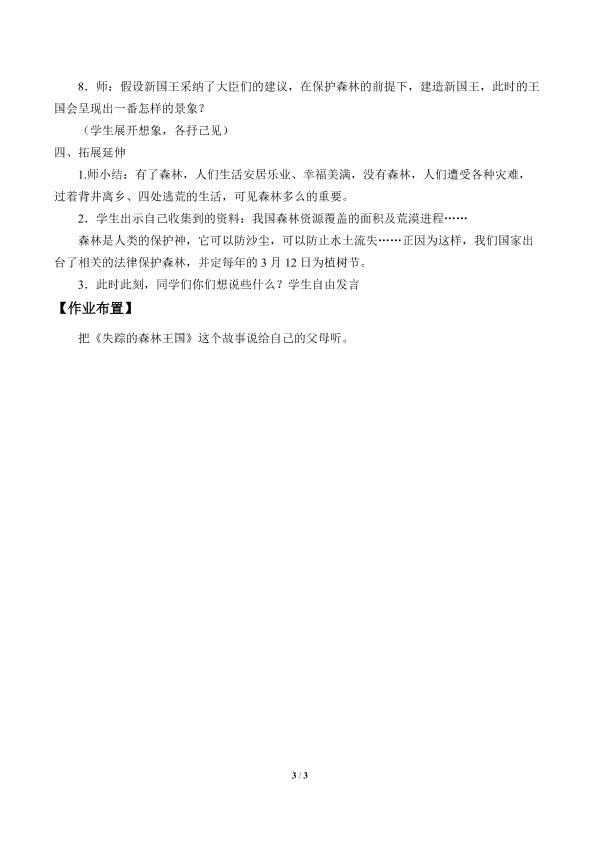 8．师：假设新国王采纳了大臣们的建议，在保护森林的前提下，建造新国王，此时的王国会呈现出一番怎样的景象？

（学生展开想象，各抒己见）

四、拓展延伸

1.师小结：有了森林，人们生活安居乐业、幸福美满，没有森林，人们遭受各种灾难，过着背井离乡、四处逃荒的生活，可见森林多么的重要。

2．学生出示自己收集到的资料：我国森林资源覆盖的面积及荒漠进程……

森林是人类的保护神，它可以防沙尘，可以防止水土流失……正因为这样，我们国家出台了相关的法律保护森林，并定每年的 3 月 12 日为植树节。

3．此时此刻，同学们你们想说些什么？学生自由发言

【作业布置】

把《失踪的森林王国》这个故事说给自己的父母听。

3 / 3